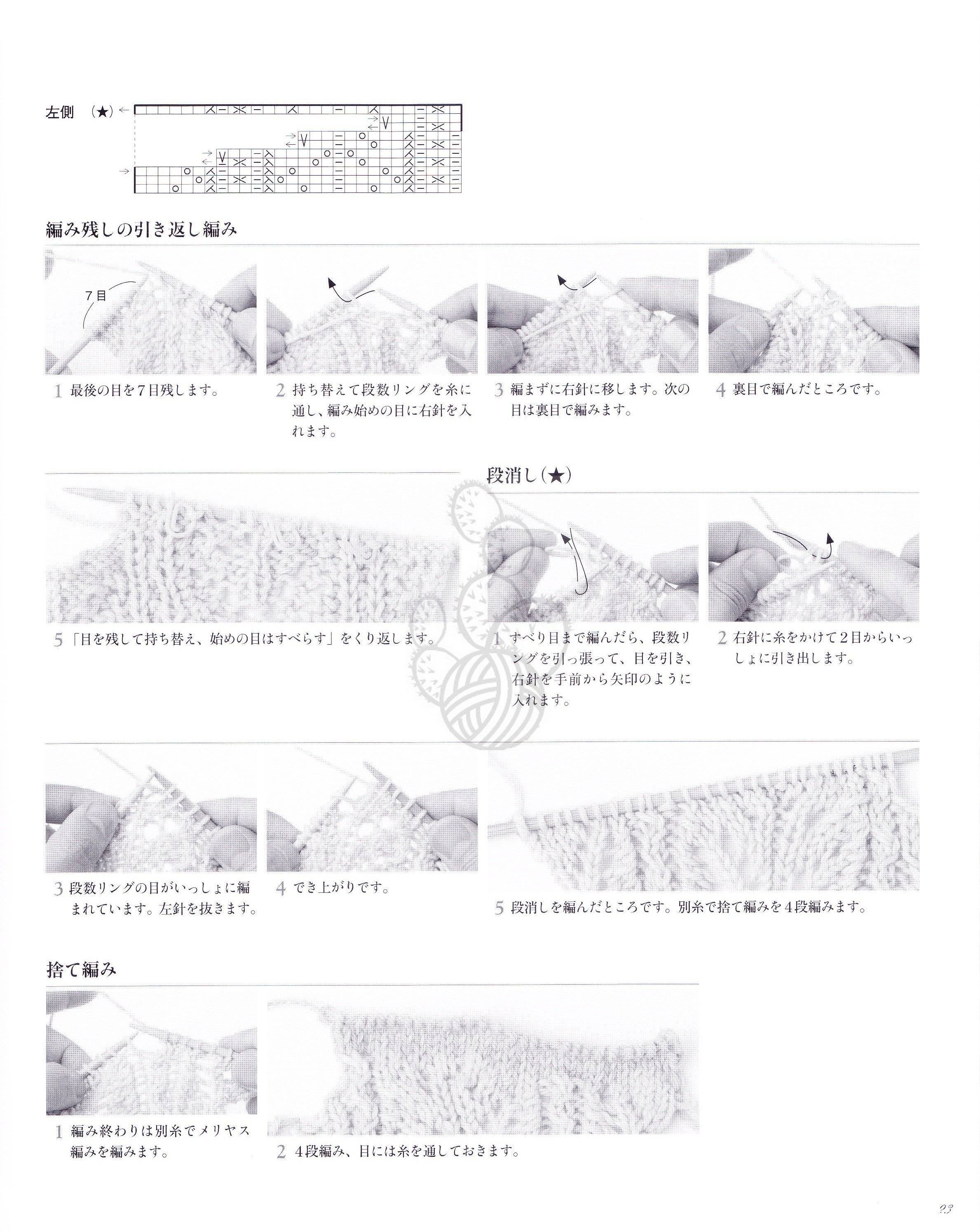 左側 (★)

編み残しの引き返し編み

7目

1 最後の目を7目残します。

2 持ち替えて段数リングを糸に通し、編み始めの目に右針を入れます。

3 編まずに右針に移します。次の目は裏目で編みます。

4 裏目で編んだところです。

5 「目を残して持ち替え、始めの目はすべらす」をくり返します。

段消し(★)

1 すべり目まで編んだら、段数リングを引っ張って、目を引き、右針を手前から矢印のように入れます。

2 右針に糸をかけて2目からいっしょに引き出します。

3 段数リングの目がいっしょに編まれています。左針を抜きます。

4 でき上がりです。

5 段消しを編んだところです。別糸で捨て編みを4段編みます。

捨て編み

1 編み終わりは別糸でメリヤス編みを編みます。

2 4段編み、目には糸を通しておきます。

23